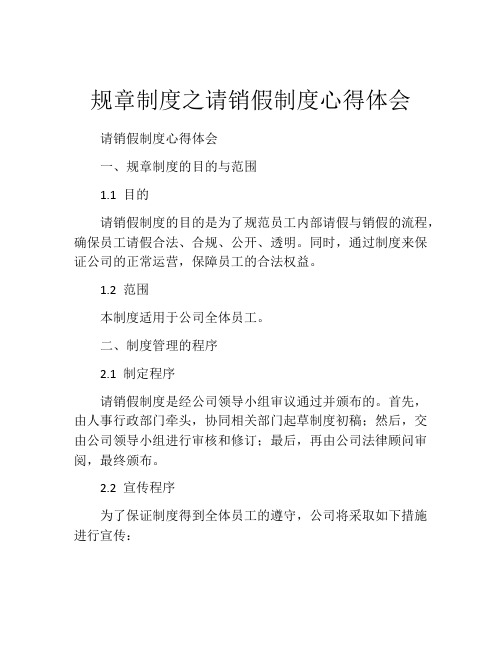 规章制度之请销假制度心得体会

请销假制度心得体会

一、规章制度的目的与范围

1.1 目的

请销假制度的目的是为了规范员工内部请假与销假的流程，确保员工请假合法、合规、公开、透明。同时，通过制度来保证公司的正常运营，保障员工的合法权益。

1.2 范围

本制度适用于公司全体员工。

二、制度管理的程序

2.1 制定程序

请销假制度是经公司领导小组审议通过并颁布的。首先，由人事行政部门牵头，协同相关部门起草制度初稿；然后，交由公司领导小组进行审核和修订；最后，再由公司法律顾问审阅，最终颁布。

2.2 宣传程序

为了保证制度得到全体员工的遵守，公司将采取如下措施进行宣传：